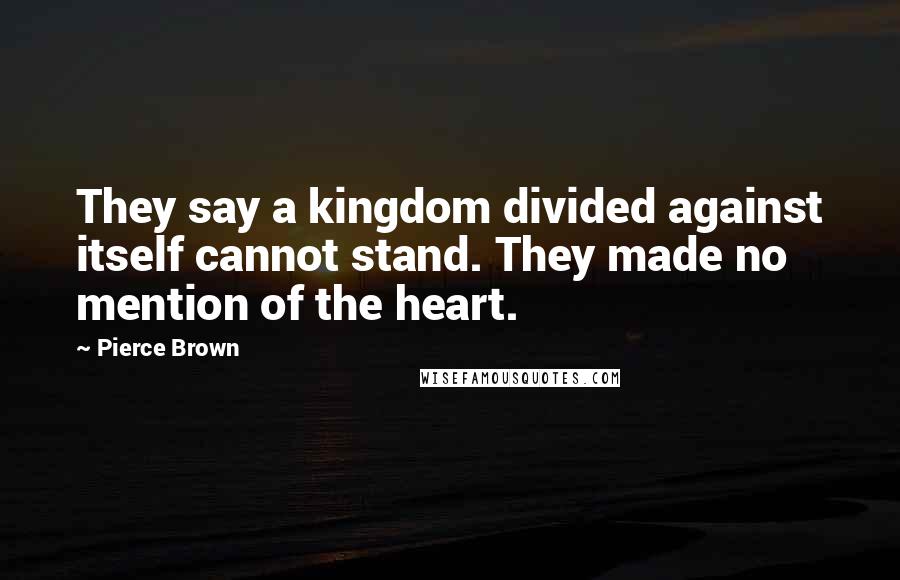 They say a kingdom divided against itself cannot stand. They made no mention of the heart.

~ Pierce Brown

WISEFAMOUSQUOTES.COM